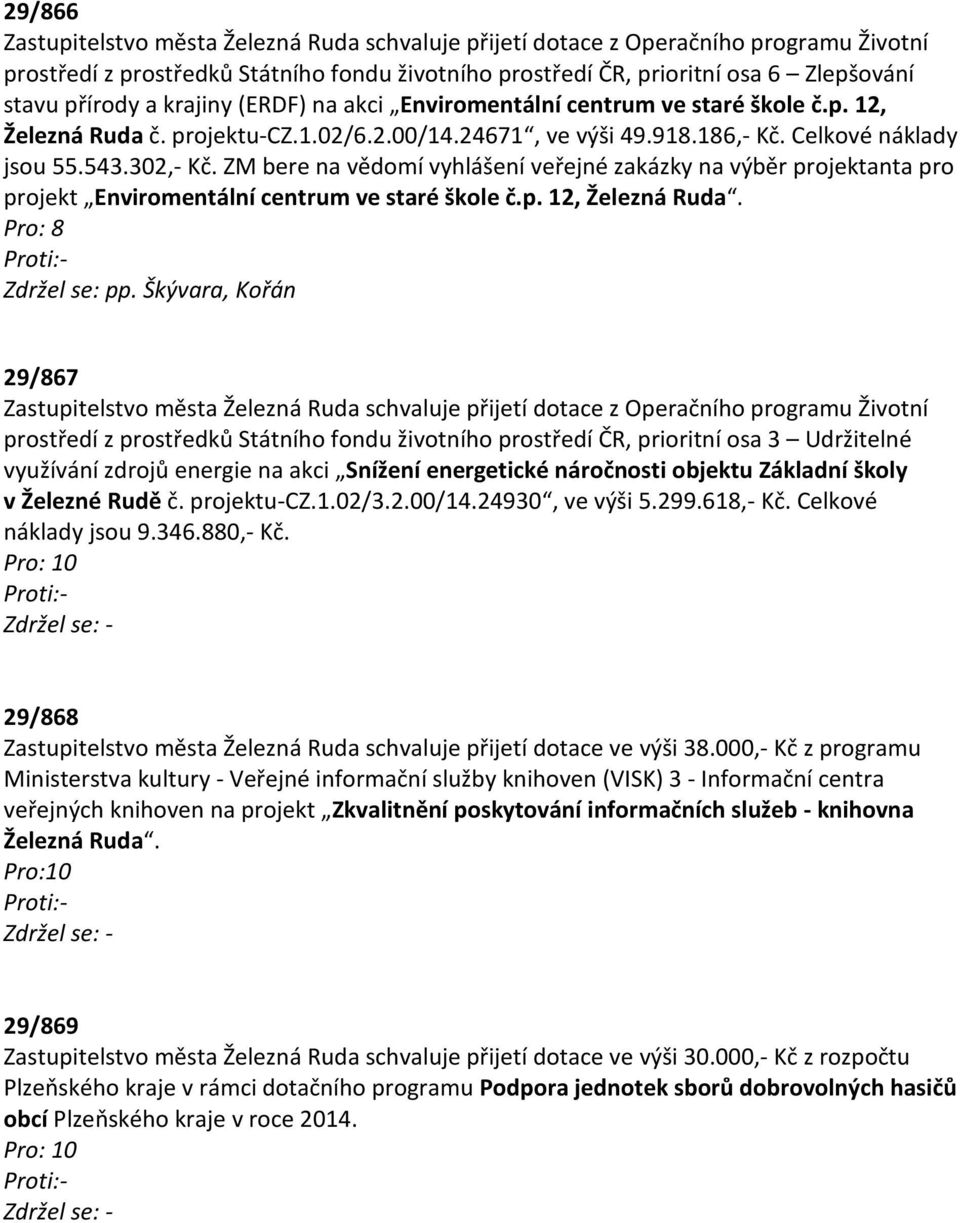 29/866
Zastupitelstvo města Železná Ruda schvaluje přijetí dotace z Operačního programu Životní prostředí z prostředků Státního fondu životního prostředí ČR, prioritní osa 6 – Zlepšování stavu přírody a krajiny (ERDF) na akci „Enviromentální centrum ve staré škole č.p. 12, Železná Ruda č. projektu-CZ.1.02/6.2.00/14.24671“, ve výši 49.918.186,- Kč. Celkové náklady jsou 55.543.302,- Kč. ZM bere na vědomí vyhlášení veřejné zakázky na výběr projektanta pro projekt „Enviromentální centrum ve staré škole č.p. 12, Železná Ruda“.
Pro: 8
Proti:-
Zdržel se: pp. Škývara, Kořán

29/867
Zastupitelstvo města Železná Ruda schvaluje přijetí dotace z Operačního programu Životní prostředí z prostředků Státního fondu životního prostředí ČR, prioritní osa 3 – Udržitelné využívání zdrojů energie na akci „Snížení energetické náročnosti objektu Základní školy v Železné Rudě č. projektu-CZ.1.02/3.2.00/14.24930“, ve výši 5.299.618,- Kč. Celkové náklady jsou 9.346.880,- Kč.
Pro: 10
Proti:-
Zdržel se: -

29/868
Zastupitelstvo města Železná Ruda schvaluje přijetí dotace ve výši 38.000,- Kč z programu Ministerstva kultury - Veřejné informační služby knihoven (VISK) 3 - Informační centra veřejných knihoven na projekt „Zkvalitnění poskytování informačních služeb - knihovna Železná Ruda“.
Pro:10
Proti:-
Zdržel se: -

29/869
Zastupitelstvo města Železná Ruda schvaluje přijetí dotace ve výši 30.000,- Kč z rozpočtu Plzeňského kraje v rámci dotačního programu Podpora jednotek sborů dobrovolných hasičů obcí Plzeňského kraje v roce 2014.
Pro: 10
Proti:-
Zdržel se: -